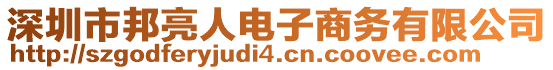 深圳市邦亮人电子商务有限公司
http://szgodferyjudi4.cn.coovee.com